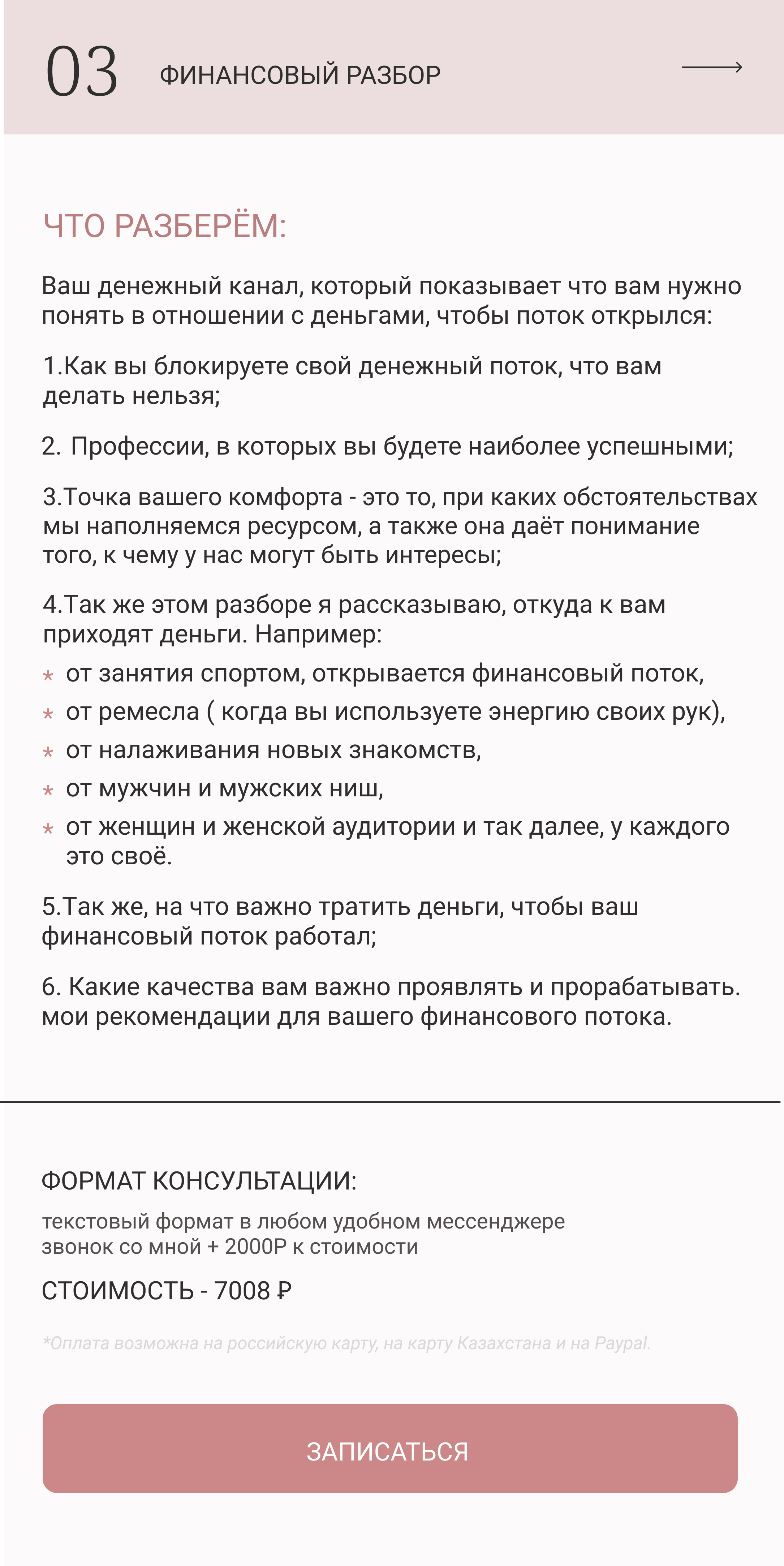 03 ФИНАНСОВЫЙ РАЗБОР

ЧТО РАЗБЕРЁМ:

Ваш денежный канал, который показывает что вам нужно понять в отношении с деньгами, чтобы поток открылся:

1.Как вы блокируете свой денежный поток, что вам делать нельзя;

2. Профессии, в которых вы будете наиболее успешными;

3.Точка вашего комфорта - это то, при каких обстоятельствах мы наполняемся ресурсом, а также она даёт понимание того, к чему у нас могут быть интересы;

4.Так же этом разборе я рассказываю, откуда к вам приходят деньги. Например:
* от занятия спортом, открывается финансовый поток,
* от ремесла ( когда вы используете энергию своих рук),
* от налаживания новых знакомств,
* от мужчин и мужских ниш,
* от женщин и женской аудитории и так далее, у каждого это своё.

5.Так же, на что важно тратить деньги, чтобы ваш финансовый поток работал;

6. Какие качества вам важно проявлять и прорабатывать. мои рекомендации для вашего финансового потока.

ФОРМАТ КОНСУЛЬТАЦИИ:

текстовый формат в любом удобном мессенджере
звонок со мной + 2000Р к стоимости

СТОИМОСТЬ - 7008 ₽

*Оплата возможна на российскую карту, на карту Казахстана и на Paypal.

ЗАПИСАТЬСЯ